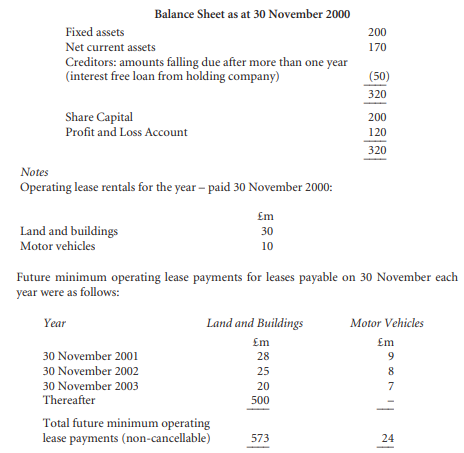 Balance Sheet as at 30 November 2000

| | |
|---|---|
| Fixed assets | 200 |
| Net current assets | 170 |
| Creditors: amounts falling due after more than one year (interest free loan from holding company) | (50) |
| | 320 |
| Share Capital | 200 |
| Profit and Loss Account | 120 |
| | 320 |

Notes
Operating lease rentals for the year – paid 30 November 2000:

| | £m |
|---|---|
| Land and buildings | 30 |
| Motor vehicles | 10 |

Future minimum operating lease payments for leases payable on 30 November each year were as follows:

| Year | Land and Buildings | Motor Vehicles |
|---|---|---|
| | £m | £m |
| 30 November 2001 | 28 | 9 |
| 30 November 2002 | 25 | 8 |
| 30 November 2003 | 20 | 7 |
| Thereafter | 500 | – |
| Total future minimum operating lease payments (non-cancellable) | 573 | 24 |